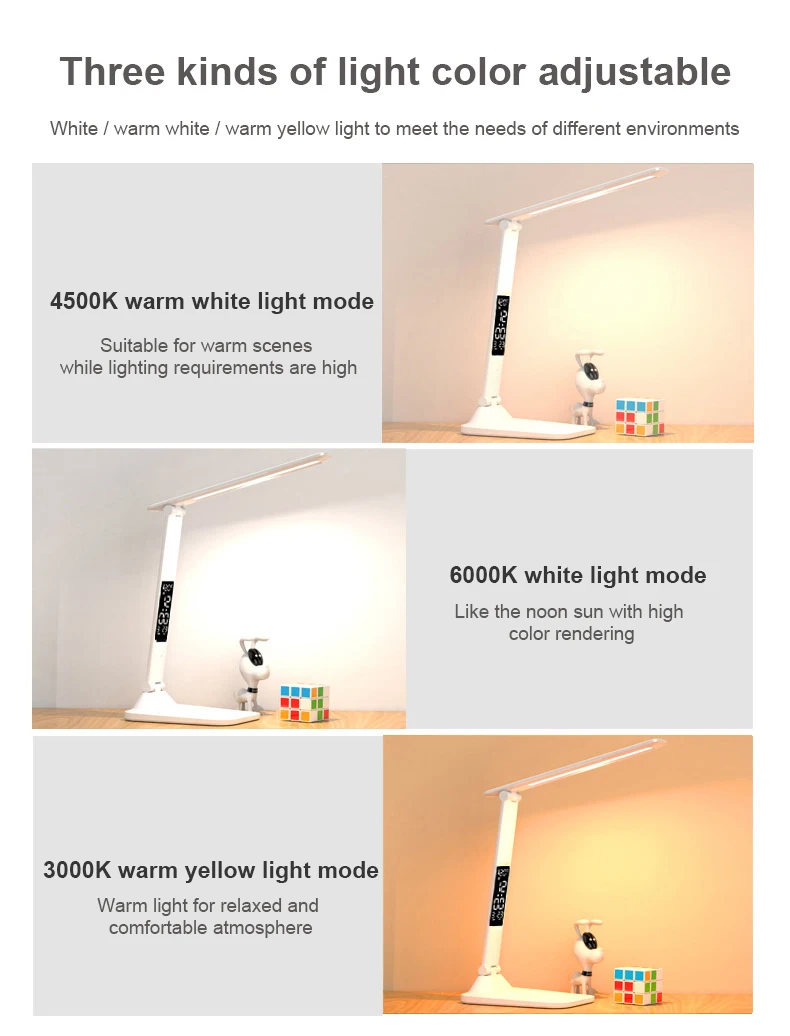 Three kinds of light color adjustable

White / warm white / warm yellow light to meet the needs of different environments

4500K warm white light mode

Suitable for warm scenes while lighting requirements are high

6000K white light mode

Like the noon sun with high color rendering

3000K warm yellow light mode

Warm light for relaxed and comfortable atmosphere